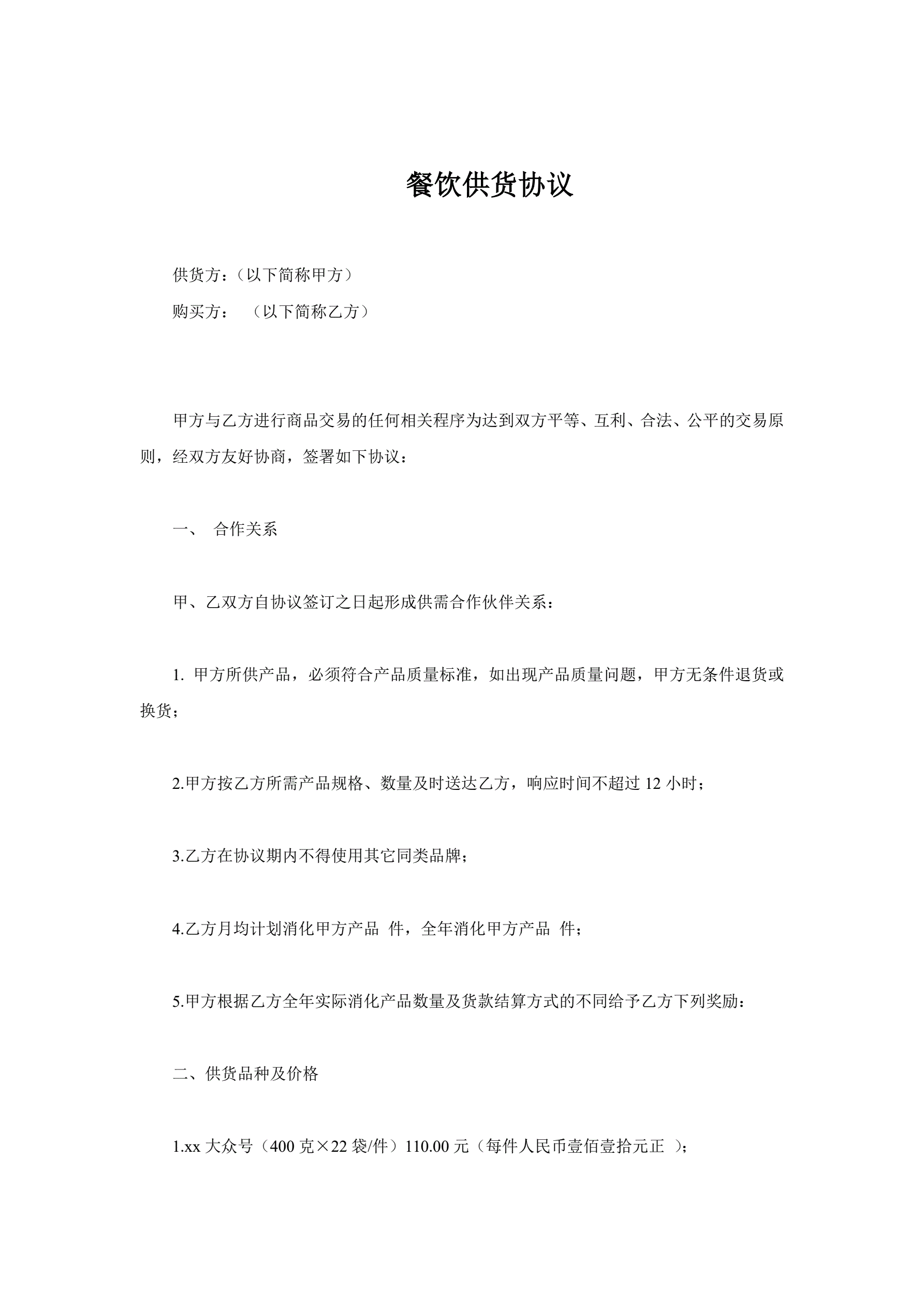 餐饮供货协议

供货方：（以下简称甲方）

购买方：　（以下简称乙方）

甲方与乙方进行商品交易的任何相关程序为达到双方平等、互利、合法、公平的交易原则，经双方友好协商，签署如下协议：

一、　合作关系

甲、乙双方自协议签订之日起形成供需合作伙伴关系：

1. 甲方所供产品，必须符合产品质量标准，如出现产品质量问题，甲方无条件退货或换货；

2.甲方按乙方所需产品规格、数量及时送达乙方，响应时间不超过 12 小时；

3.乙方在协议期内不得使用其它同类品牌；

4.乙方月均计划消化甲方产品　件，全年消化甲方产品　件；

5.甲方根据乙方全年实际消化产品数量及货款结算方式的不同给予乙方下列奖励：

二、供货品种及价格

1.xx 大众号（400 克×22 袋/件）110.00 元（每件人民币壹佰壹拾元正　）；